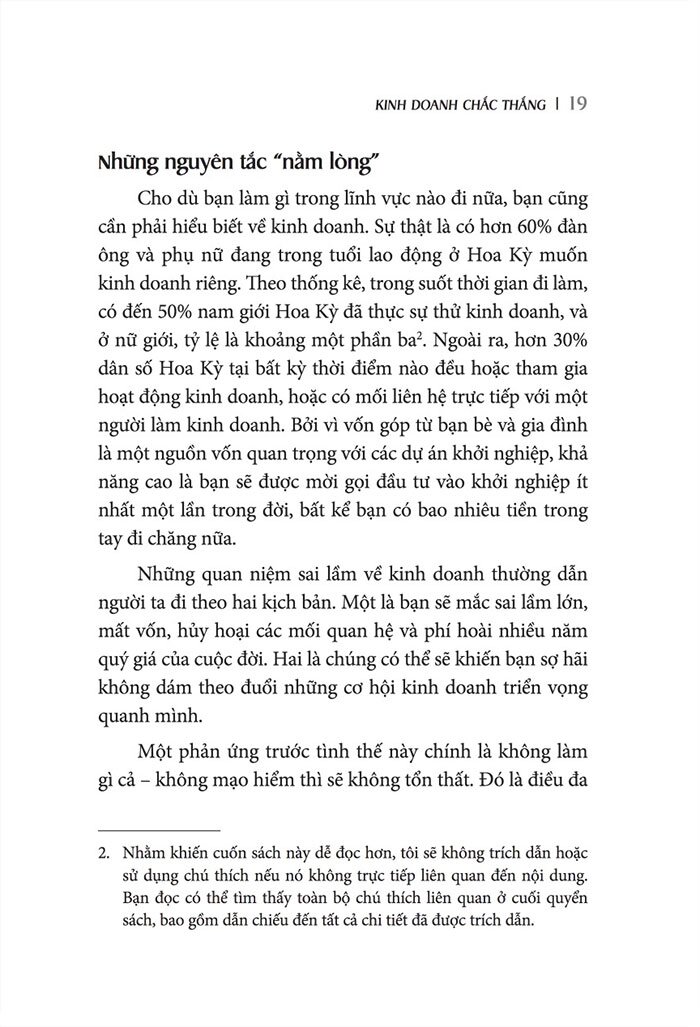 KINH DOANH CHẮC THẮNG | 19

Những nguyên tắc "nằm lòng"

Cho dù bạn làm gì trong lĩnh vực nào đi nữa, bạn cũng cần phải hiểu biết về kinh doanh. Sự thật là có hơn 60% đàn ông và phụ nữ đang trong tuổi lao động ở Hoa Kỳ muốn kinh doanh riêng. Theo thống kê, trong suốt thời gian đi làm, có đến 50% nam giới Hoa Kỳ đã thực sự thử kinh doanh, và ở nữ giới, tỷ lệ là khoảng một phần ba$^2$. Ngoài ra, hơn 30% dân số Hoa Kỳ tại bất kỳ thời điểm nào đều hoặc tham gia hoạt động kinh doanh, hoặc có mối liên hệ trực tiếp với một người làm kinh doanh. Bởi vì vốn góp từ bạn bè và gia đình là một nguồn vốn quan trọng với các dự án khởi nghiệp, khả năng cao là bạn sẽ được mời gọi đầu tư vào khởi nghiệp ít nhất một lần trong đời, bất kể bạn có bao nhiêu tiền trong tay đi chăng nữa.

Những quan niệm sai lầm về kinh doanh thường dẫn người ta đi theo hai kịch bản. Một là bạn sẽ mắc sai lầm lớn, mất vốn, hủy hoại các mối quan hệ và phí hoài nhiều năm quý giá của cuộc đời. Hai là chúng có thể sẽ khiến bạn sợ hãi không dám theo đuổi những cơ hội kinh doanh triển vọng quanh mình.

Một phản ứng trước tình thế này chính là không làm gì cả – không mạo hiểm thì sẽ không tổn thất. Đó là điều đa

2. Nhằm khiến cuốn sách này dễ đọc hơn, tôi sẽ không trích dẫn hoặc sử dụng chú thích nếu nó không trực tiếp liên quan đến nội dung. Bạn đọc có thể tìm thấy toàn bộ chú thích liên quan ở cuối quyển sách, bao gồm dẫn chiếu đến tất cả chi tiết đã được trích dẫn.